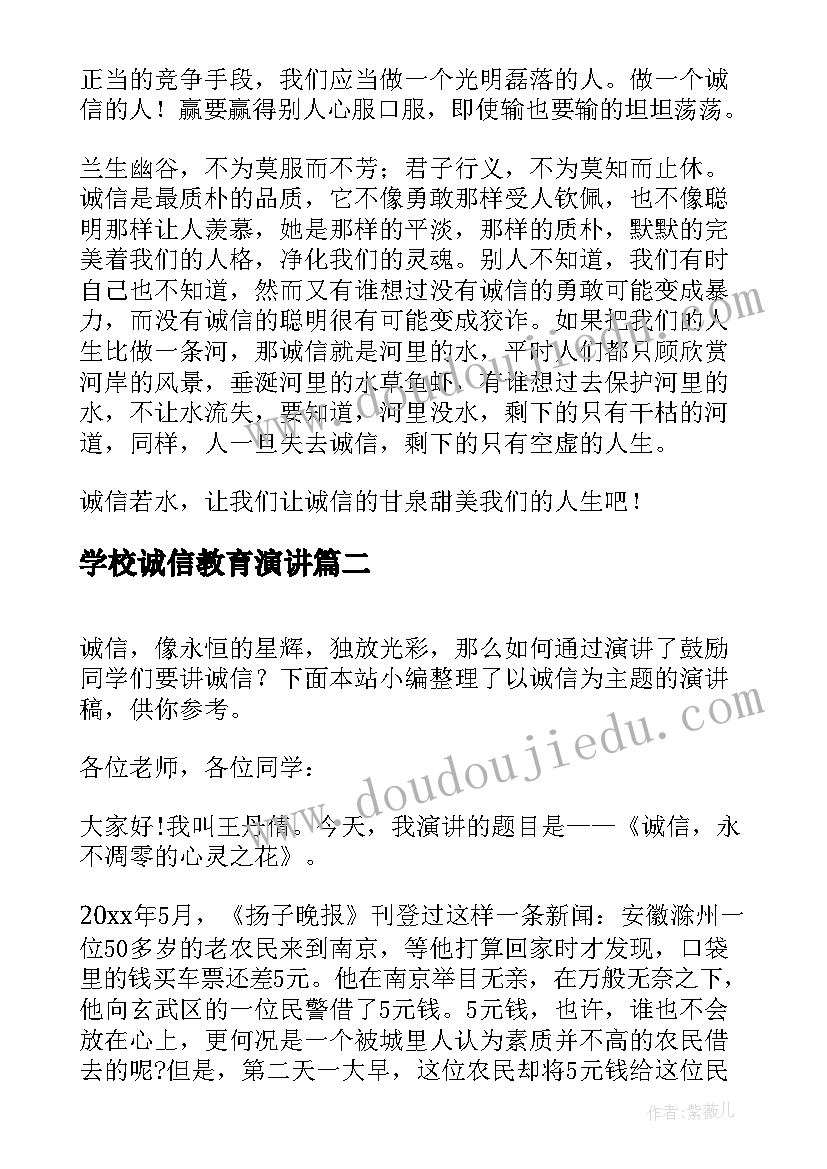 正当的竞争手段，我们应当做一个光明磊落的人。做一个诚信的人！赢要赢得别人心服口服，即使输也要输的坦坦荡荡。

兰生幽谷，不为莫服而不芳；君子行义，不为莫知而止休。诚信是最质朴的品质，它不像勇敢那样受人钦佩，也不像聪明那样让人羡慕，她是那样的平淡，那样的质朴，默默的完美着我们的人格，净化我们的灵魂。别人不知道，我们有时自己也不知道，然而又有谁想过没有诚信的勇敢可能变成暴力，而没有诚信的聪明很有可能变成狡诈。如果把我们的人生比做一条河，那诚信就是河里的水，平时人们都只顾欣赏河岸的风景，垂涎河里的水草鱼虾，有谁想过去保护河里的水，不让水流失，要知道，河里没水，剩下的只有干枯的河道，同样，人一旦失去诚信，剩下的只有空虚的人生。

诚信若水，让我们让诚信的甘泉甜美我们的人生吧！

学校诚信教育演讲篇二

诚信，像永恒的星辉，独放光彩，那么如何通过演讲了鼓励同学们要讲诚信？下面本站小编整理了以诚信为主题的演讲稿，供你参考。

各位老师，各位同学：

大家好!我叫王丹倩。今天，我演讲的题目是——《诚信，永不凋零的心灵之花》。

20xx年5月，《扬子晚报》刊登过这样一条新闻：安徽滁州一位50多岁的老农民来到南京，等他打算回家时才发现，口袋里的钱买车票还差5元。他在南京举目无亲，在万般无奈之下，他向玄武区的一位民警借了5元钱。5元钱，也许，谁也不会放在心上，更何况是一个被城里人认为素质并不高的农民借去的呢?但是，第二天一大早，这位农民却将5元钱给这位民

www.doudoujiedu.com

作者：紫薇儿